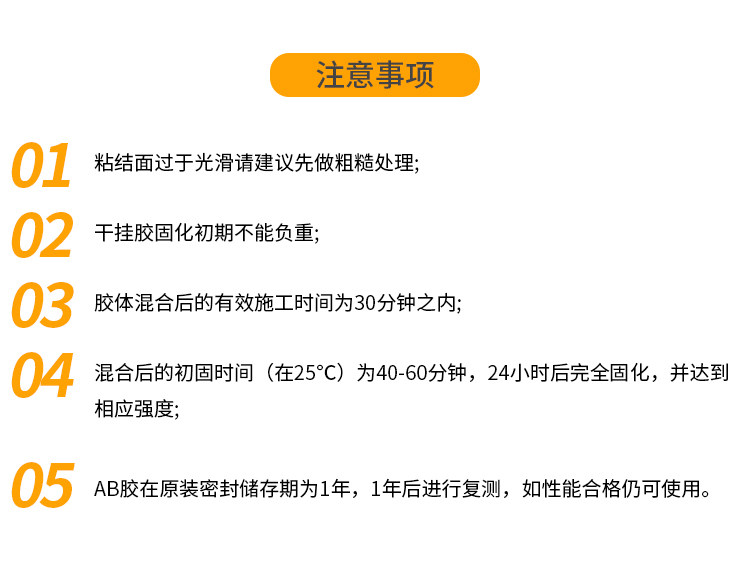 注意事项

01

粘结面过于光滑请建议先做粗糙处理;

02

干挂胶固化初期不能负重;

03

胶体混合后的有效施工时间为30分钟之内;

04

混合后的初固时间（在25°C）为40-60分钟，24小时后完全固化，并达到相应强度;

05

AB胶在原装密封储存期为1年，1年后进行复测，如性能合格仍可使用。